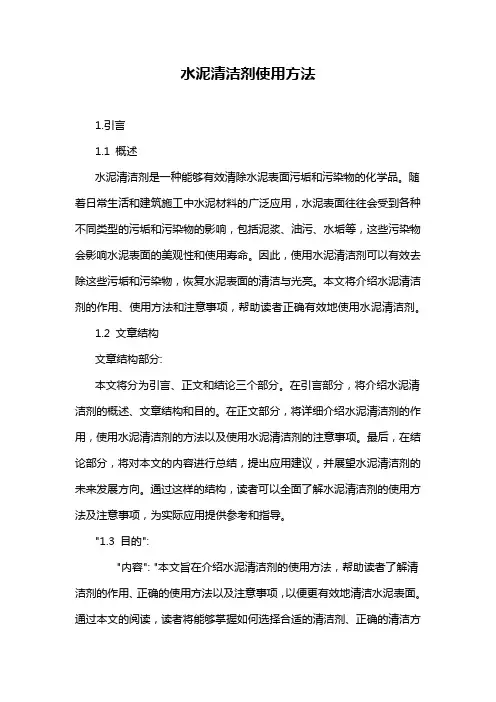 水泥清洁剂使用方法

1.引言

1.1 概述

水泥清洁剂是一种能够有效清除水泥表面污垢和污染物的化学品。随着日常生活和建筑施工中水泥材料的广泛应用，水泥表面往往会受到各种不同类型的污垢和污染物的影响，包括泥浆、油污、水垢等，这些污染物会影响水泥表面的美观性和使用寿命。因此，使用水泥清洁剂可以有效去除这些污垢和污染物，恢复水泥表面的清洁与光亮。本文将介绍水泥清洁剂的作用、使用方法和注意事项，帮助读者正确有效地使用水泥清洁剂。

1.2 文章结构

文章结构部分:

本文将分为引言、正文和结论三个部分。在引言部分，将介绍水泥清洁剂的概述、文章结构和目的。在正文部分，将详细介绍水泥清洁剂的作用，使用水泥清洁剂的方法以及使用水泥清洁剂的注意事项。最后，在结论部分，将对本文的内容进行总结，提出应用建议，并展望水泥清洁剂的未来发展方向。通过这样的结构，读者可以全面了解水泥清洁剂的使用方法及注意事项，为实际应用提供参考和指导。

"1.3 目的":

"内容": "本文旨在介绍水泥清洁剂的使用方法，帮助读者了解清洁剂的作用、正确的使用方法以及注意事项，以便更有效地清洁水泥表面。通过本文的阅读，读者将能够掌握如何选择合适的清洁剂、正确的清洁方